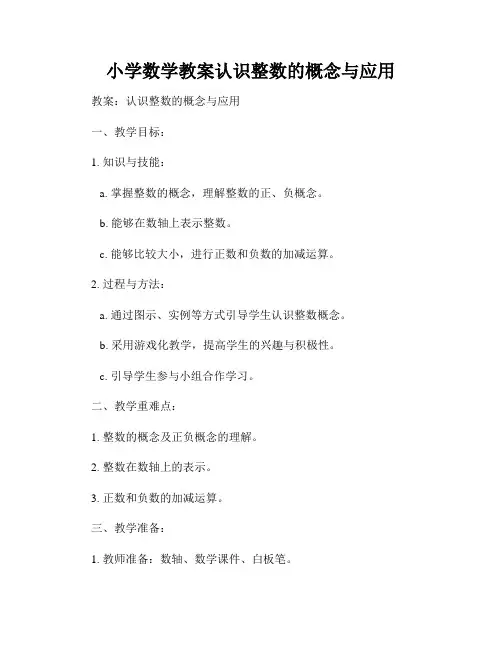 小学数学教案认识整数的概念与应用

教案：认识整数的概念与应用

一、教学目标：

1. 知识与技能：

a. 掌握整数的概念，理解整数的正、负概念。

b. 能够在数轴上表示整数。

c. 能够比较大小，进行正数和负数的加减运算。

2. 过程与方法：

a. 通过图示、实例等方式引导学生认识整数概念。

b. 采用游戏化教学，提高学生的兴趣与积极性。

c. 引导学生参与小组合作学习。

二、教学重难点：

1. 整数的概念及正负概念的理解。

2. 整数在数轴上的表示。

3. 正数和负数的加减运算。

三、教学准备：

1. 教师准备：数轴、数学课件、白板笔。